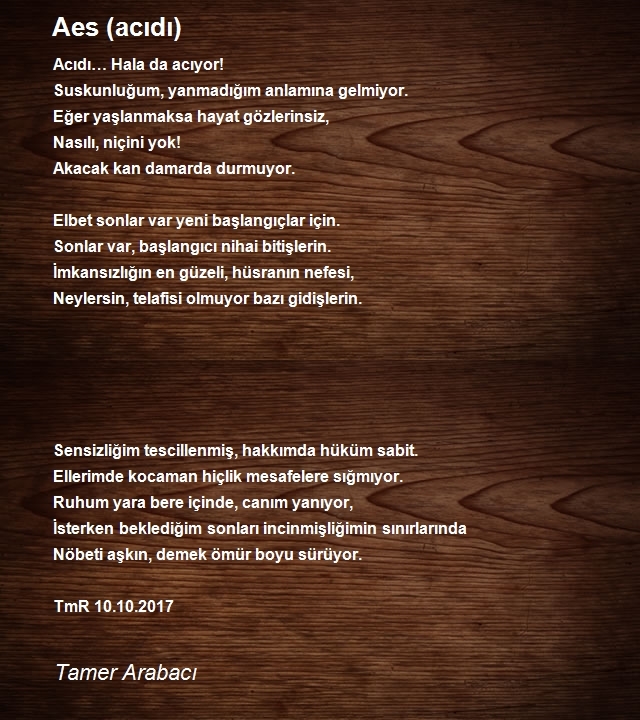 Aes (acıdı)

Acıdı… Hala da acıyor!
Suskunluğum, yanmadığım anlamına gelmiyor.
Eğer yaşlanmaksa hayat gözlerinsiz,
Nasılı, niçini yok!
Akacak kan damarda durmuyor.

Elbet sonlar var yeni başlangıçlar için.
Sonlar var, başlangıcı nihai bitişlerin.
İmkansızlığın en güzeli, hüsranın nefesi,
Neylersin, telafisi olmuyor bazı gidişlerin.

Sensizliğim tescillenmiş, hakkımda hüküm sabit.
Ellerimde kocaman hiçlik mesafelere sığmıyor.
Ruhum yara bere içinde, canım yanıyor,
İsterken beklediğim sonları incinmişliğimin sınırlarında
Nöbeti aşkın, demek ömür boyu sürüyor.

TmR 10.10.2017

Tamer Arabacı